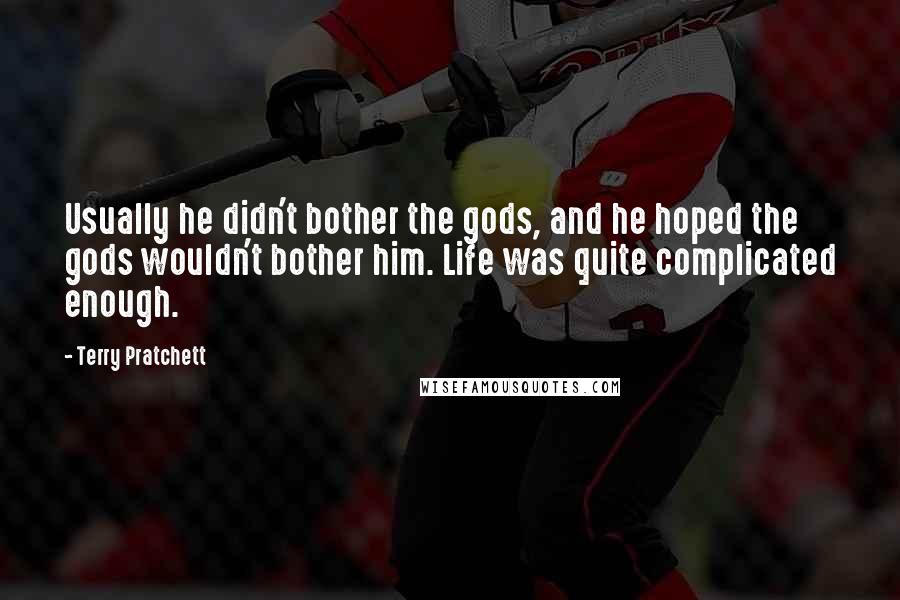 Usually he didn't bother the gods, and he hoped the gods wouldn't bother him. Life was quite complicated enough.

- Terry Pratchett

WISEFAMOUSQUOTES.COM